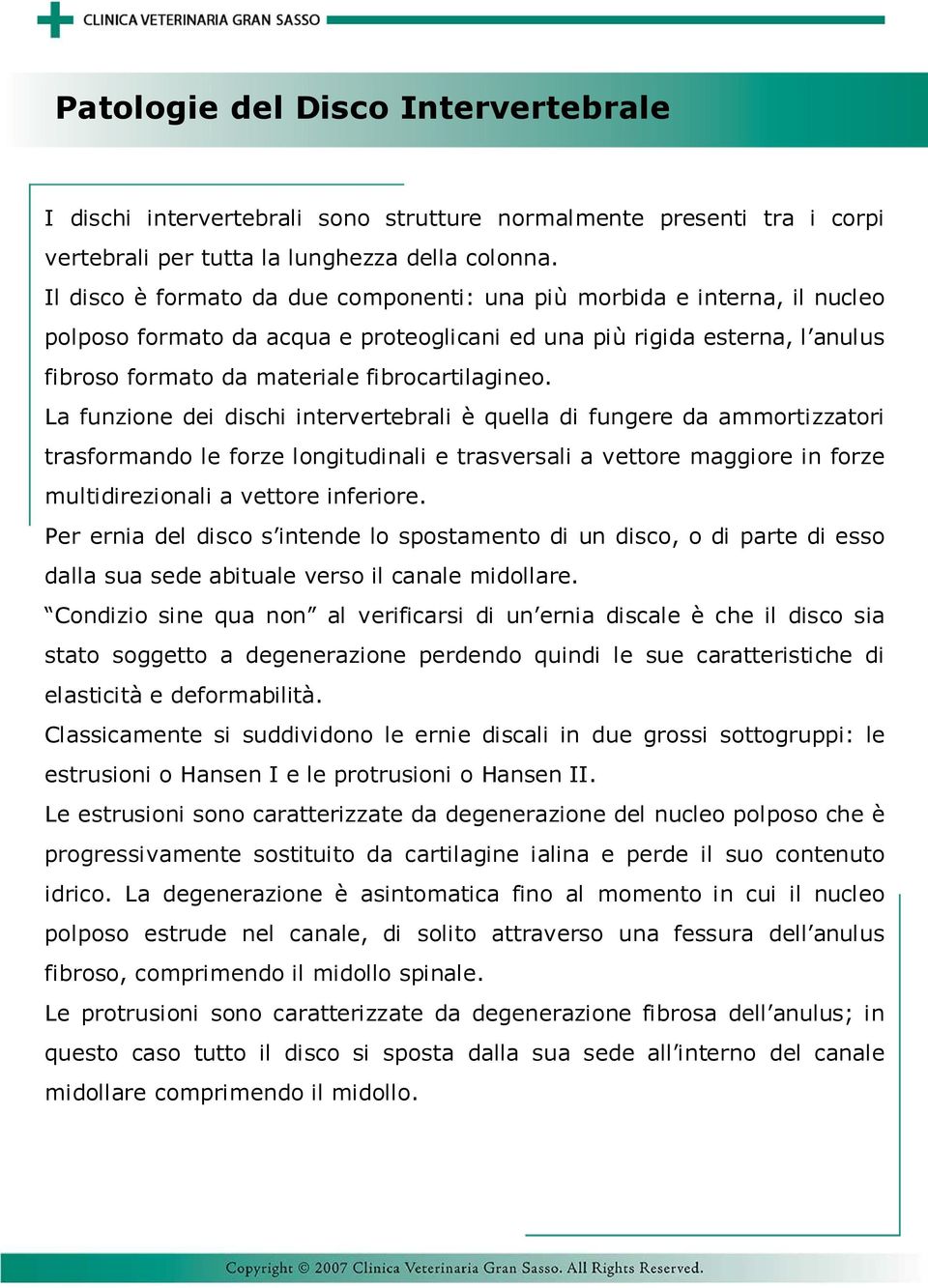 CLINICA VETERINARIA GRAN SASSO

Patologie del Disco Intervertebrale

I dischi intervertebrali sono strutture normalmente presenti tra i corpi vertebrali per tutta la lunghezza della colonna.
Il disco è formato da due componenti: una più morbida e interna, il nucleo polposo formato da acqua e proteoglicani ed una più rigida esterna, l'anulus fibroso formato da materiale fibrocartilagineo.
La funzione dei dischi intervertebrali è quella di fungere da ammortizzatori trasformando le forze longitudinali e trasversali a vettore maggiore in forze multidirezionali a vettore inferiore.
Per ernia del disco s'intende lo spostamento di un disco, o di parte di esso dalla sua sede abituale verso il canale midollare.
"Condizio sine qua non" al verificarsi di un'ernia discale è che il disco sia stato soggetto a degenerazione perdendo quindi le sue caratteristiche di elasticità e deformabilità.
Classicamente si suddividono le ernie discali in due grossi sottogruppi: le estrusioni o Hansen I e le protrusioni o Hansen II.
Le estrusioni sono caratterizzate da degenerazione del nucleo polposo che è progressivamente sostituito da cartilagine ialina e perde il suo contenuto idrico. La degenerazione è asintomatica fino al momento in cui il nucleo polposo estrude nel canale, di solito attraverso una fessura dell'anulus fibroso, comprimendo il midollo spinale.
Le protrusioni sono caratterizzate da degenerazione fibrosa dell'anulus; in questo caso tutto il disco si sposta dalla sua sede all'interno del canale midollare comprimendo il midollo.

Copyright © 2007 Clinica Veterinaria Gran Sasso. All Rights Reserved.